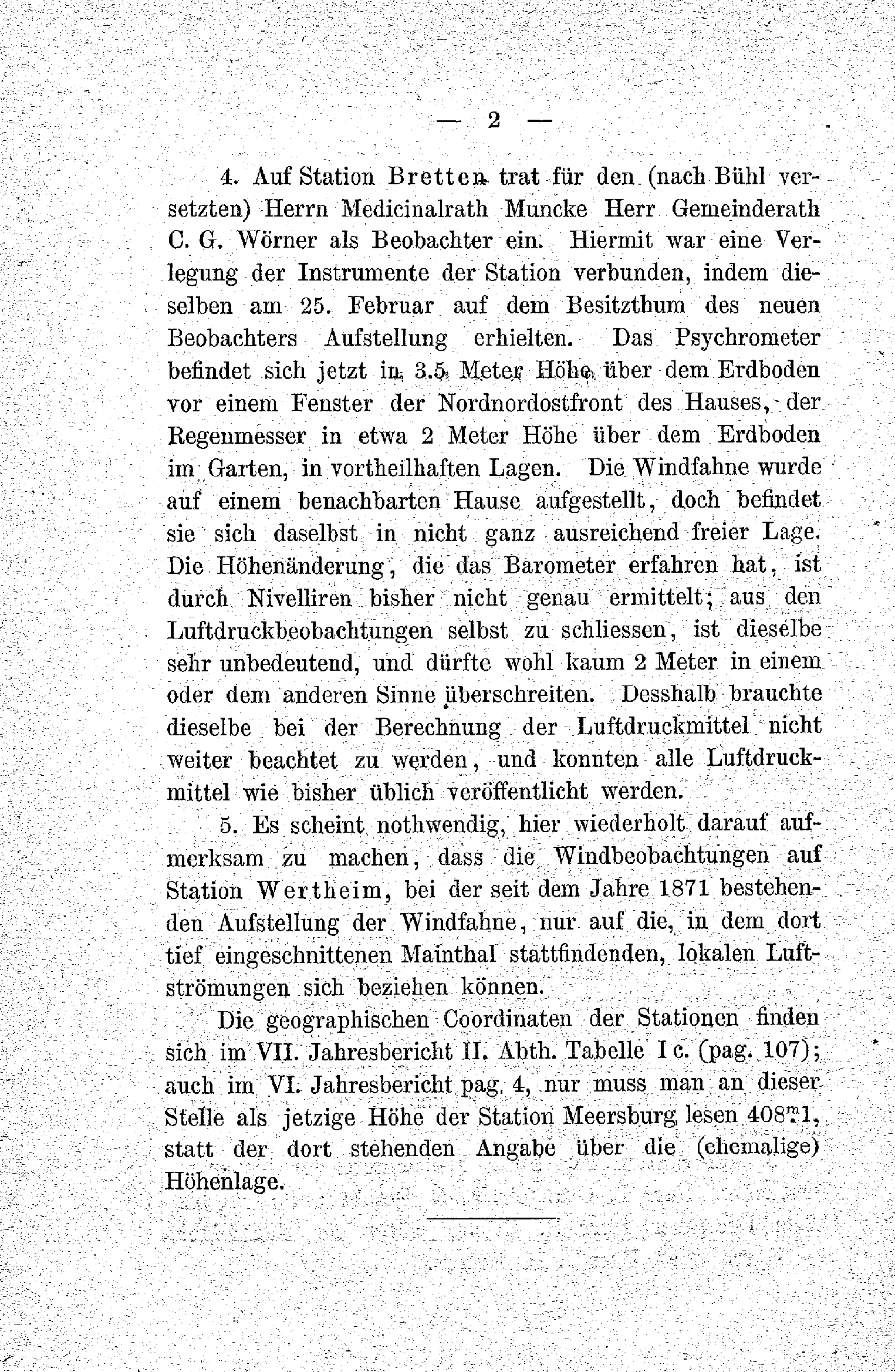 — 2 —

4. Auf Station Bretten trat für den (nach Bühl versetzten) Herrn Medicinalrath Muncke Herr Gemeinderath C. G. Wörner als Beobachter ein. Hiermit war eine Verlegung der Instrumente der Station verbunden, indem dieselben am 25. Februar auf dem Besitzthum des neuen Beobachters Aufstellung erhielten. Das Psychrometer befindet sich jetzt in 3.5 Meter Höhe über dem Erdboden vor einem Fenster der Nordnordostfront des Hauses, der Regenmesser in etwa 2 Meter Höhe über dem Erdboden im Garten, in vortheilhaften Lagen. Die Windfahne wurde auf einem benachbarten Hause aufgestellt, doch befindet sie sich daselbst in nicht ganz ausreichend freier Lage. Die Höhenänderung, die das Barometer erfahren hat, ist durch Nivelliren bisher nicht genau ermittelt; aus den Luftdruckbeobachtungen selbst zu schliessen, ist dieselbe sehr unbedeutend, und dürfte wohl kaum 2 Meter in einem oder dem anderen Sinne überschreiten. Desshalb brauchte dieselbe bei der Berechnung der Luftdruckmittel nicht weiter beachtet zu werden, und konnten alle Luftdruckmittel wie bisher üblich veröffentlicht werden.

5. Es scheint nothwendig, hier wiederholt darauf aufmerksam zu machen, dass die Windbeobachtungen auf Station Wertheim, bei der seit dem Jahre 1871 bestehenden Aufstellung der Windfahne, nur auf die, in dem dort tief eingeschnittenen Mainthal stattfindenden, lokalen Luftströmungen sich beziehen können.

Die geographischen Coordinaten der Stationen finden sich im VII. Jahresbericht II. Abth. Tabelle I c. (pag. 107); auch im VI. Jahresbericht pag. 4, nur muss man an dieser Stelle als jetzige Höhe der Station Meersburg lesen $408^{m}.1$, statt der dort stehenden Angabe über die (ehemalige) Höhenlage.